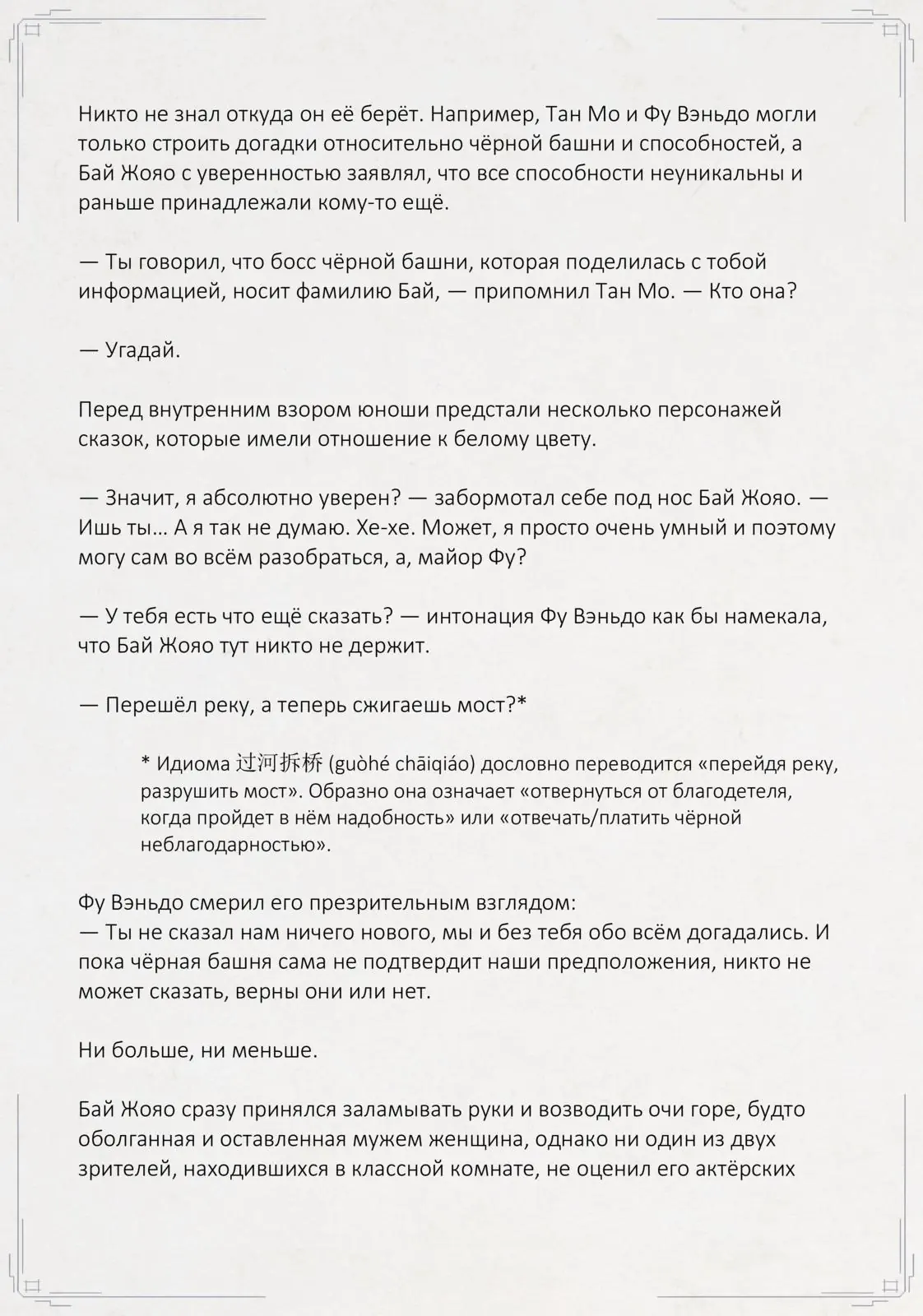 Никто не знал откуда он её берёт. Например, Тан Мо и Фу Вэньдо могли только строить догадки относительно чёрной башни и способностей, а Бай Жояо с уверенностью заявлял, что все способности неуникальны и раньше принадлежали кому-то ещё.

— Ты говорил, что босс чёрной башни, которая поделилась с тобой информацией, носит фамилию Бай, — припомнил Тан Мо. — Кто она?

— Угадай.

Перед внутренним взором юноши предстали несколько персонажей сказок, которые имели отношение к белому цвету.

— Значит, я абсолютно уверен? — забормотал себе под нос Бай Жояо. — Ишь ты… А я так не думаю. Хе-хе. Может, я просто очень умный и поэтому могу сам во всём разобраться, а, майор Фу?

— У тебя есть что ещё сказать? — интонация Фу Вэньдо как бы намекала, что Бай Жояо тут никто не держит.

— Перешёл реку, а теперь сжигаешь мост?*

* Идиома 过河拆桥 (guòhé chāiqiáo) дословно переводится «перейдя реку, разрушить мост». Образно она означает «отвернуться от благодетеля, когда пройдет в нём надобность» или «отвечать/платить чёрной неблагодарностью».

Фу Вэньдо смерил его презрительным взглядом:
— Ты не сказал нам ничего нового, мы и без тебя обо всём догадались. И пока чёрная башня сама не подтвердит наши предположения, никто не может сказать, верны они или нет.

Ни больше, ни меньше.

Бай Жояо сразу принялся заламывать руки и возводить очи горе, будто оболганная и оставленная мужем женщина, однако ни один из двух зрителей, находившихся в классной комнате, не оценил его актёрских